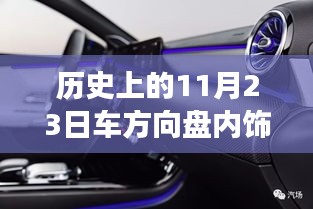 历史上的11月23日车方向盘内饰

汽场